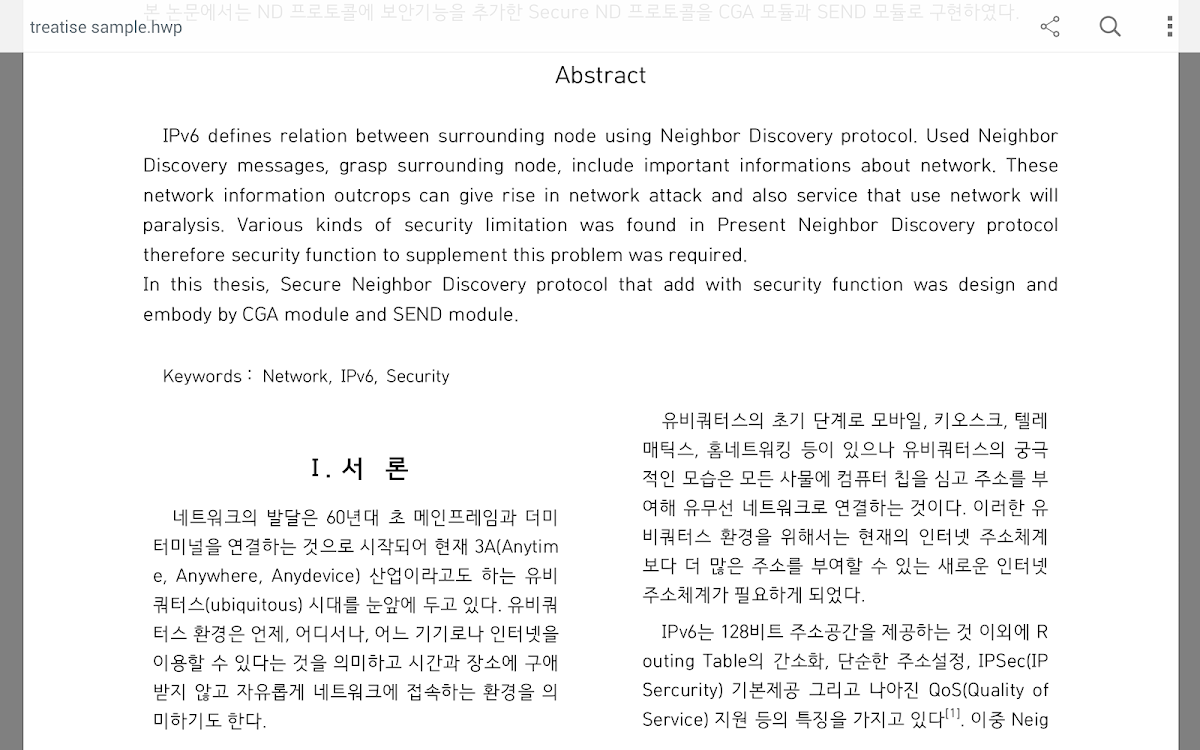 treatise sample.hwp

본 논문에서는 ND 프로토콜에 보안기능을 추가한 Secure ND 프로토콜을 CGA 모듈과 SEND 모듈로 구현하였다.

Abstract

IPv6 defines relation between surrounding node using Neighbor Discovery protocol. Used Neighbor Discovery messages, grasp surrounding node, include important informations about network. These network information outcrops can give rise in network attack and also service that use network will paralysis. Various kinds of security limitation was found in Present Neighbor Discovery protocol therefore security function to supplement this problem was required.
In this thesis, Secure Neighbor Discovery protocol that add with security function was design and embody by CGA module and SEND module.

Keywords : Network, IPv6, Security

I. 서 론

네트워크의 발달은 60년대 초 메인프레임과 더미 터미널을 연결하는 것으로 시작되어 현재 3A(Anytime, Anywhere, Anydevice) 산업이라고도 하는 유비쿼터스(ubiquitous) 시대를 눈앞에 두고 있다. 유비쿼터스 환경은 언제, 어디서나, 어느 기기로나 인터넷을 이용할 수 있다는 것을 의미하고 시간과 장소에 구애받지 않고 자유롭게 네트워크에 접속하는 환경을 의미하기도 한다.

유비쿼터스의 초기 단계로 모바일, 키오스크, 텔레매틱스, 홈네트워킹 등이 있으나 유비쿼터스의 궁극적인 모습은 모든 사물에 컴퓨터 칩을 심고 주소를 부여해 유무선 네트워크로 연결하는 것이다. 이러한 유비쿼터스 환경을 위해서는 현재의 인터넷 주소체계보다 더 많은 주소를 부여할 수 있는 새로운 인터넷 주소체계가 필요하게 되었다.

IPv6는 128비트 주소공간을 제공하는 것 이외에 Routing Table의 간소화, 단순한 주소설정, IPSec(IP Sercurity) 기본제공 그리고 나아진 QoS(Quality of Service) 지원 등의 특징을 가지고 있다$^{[1]}$. 이중 Neig